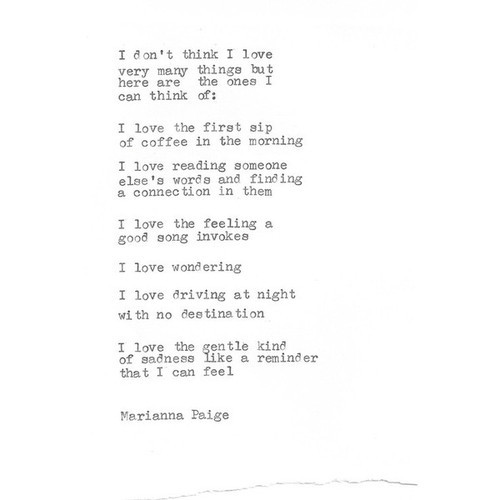 I don't think I love
very many things but
here are  the ones I
can think of:

I love the first sip
of coffee in the morning

I love reading someone
else's words and finding
a connection in them

I love the feeling a
good song invokes

I love wondering

I love driving at night
with no destination

I love the gentle kind
of sadness like a reminder
that I can feel

Marianna Paige